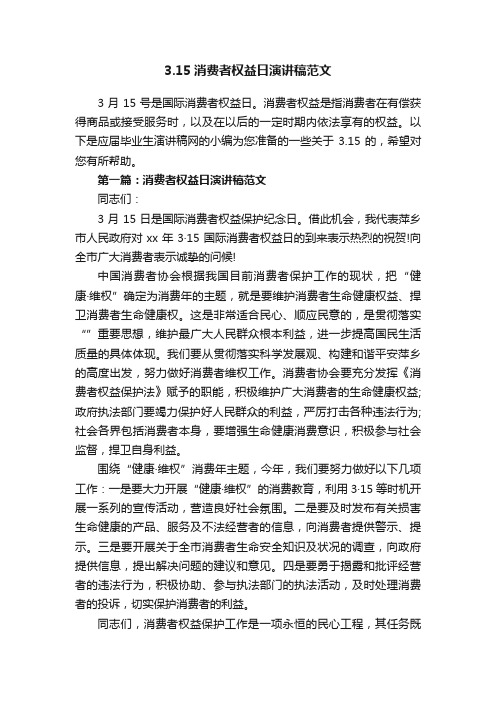 3.15 消费者权益日演讲稿范文

3 月 15 号是国际消费者权益日。消费者权益是指消费者在有偿获得商品或接受服务时，以及在以后的一定时期内依法享有的权益。以下是应届毕业生演讲稿网的小编为您准备的一些关于 3.15 的，希望对您有所帮助。

第一篇：消费者权益日演讲稿范文

同志们：

3 月 15 日是国际消费者权益保护纪念日。借此机会，我代表萍乡市人民政府对 xx 年 3·15 国际消费者权益日的到来表示热烈的祝贺!向全市广大消费者表示诚挚的问候!

中国消费者协会根据我国目前消费者保护工作的现状，把“健康·维权”确定为消费年的主题，就是要维护消费者生命健康权益、捍卫消费者生命健康权。这是非常适合民心、顺应民意的，是贯彻落实“”重要思想，维护最广大人民群众根本利益，进一步提高国民生活质量的具体体现。我们要从贯彻落实科学发展观、构建和谐平安萍乡的高度出发，努力做好消费者维权工作。消费者协会要充分发挥《消费者权益保护法》赋予的职能，积极维护广大消费者的生命健康权益;政府执法部门要竭力保护好人民群众的利益，严厉打击各种违法行为;社会各界包括消费者本身，要增强生命健康消费意识，积极参与社会监督，捍卫自身利益。

围绕“健康·维权”消费年主题，今年，我们要努力做好以下几项工作：一是要大力开展“健康·维权”的消费教育，利用 3·15 等时机开展一系列的宣传活动，营造良好社会氛围。二是要及时发布有关损害生命健康的产品、服务及不法经营者的信息，向消费者提供警示、提示。三是要开展关于全市消费者生命安全知识及状况的调查，向政府提供信息，提出解决问题的建议和意见。四是要勇于揭露和批评经营者的违法行为，积极协助、参与执法部门的执法活动，及时处理消费者的投诉，切实保护消费者的利益。

同志们，消费者权益保护工作是一项永恒的民心工程，其任务既